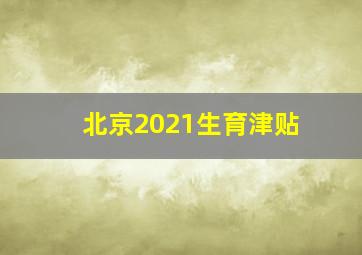 北京2021生育津贴